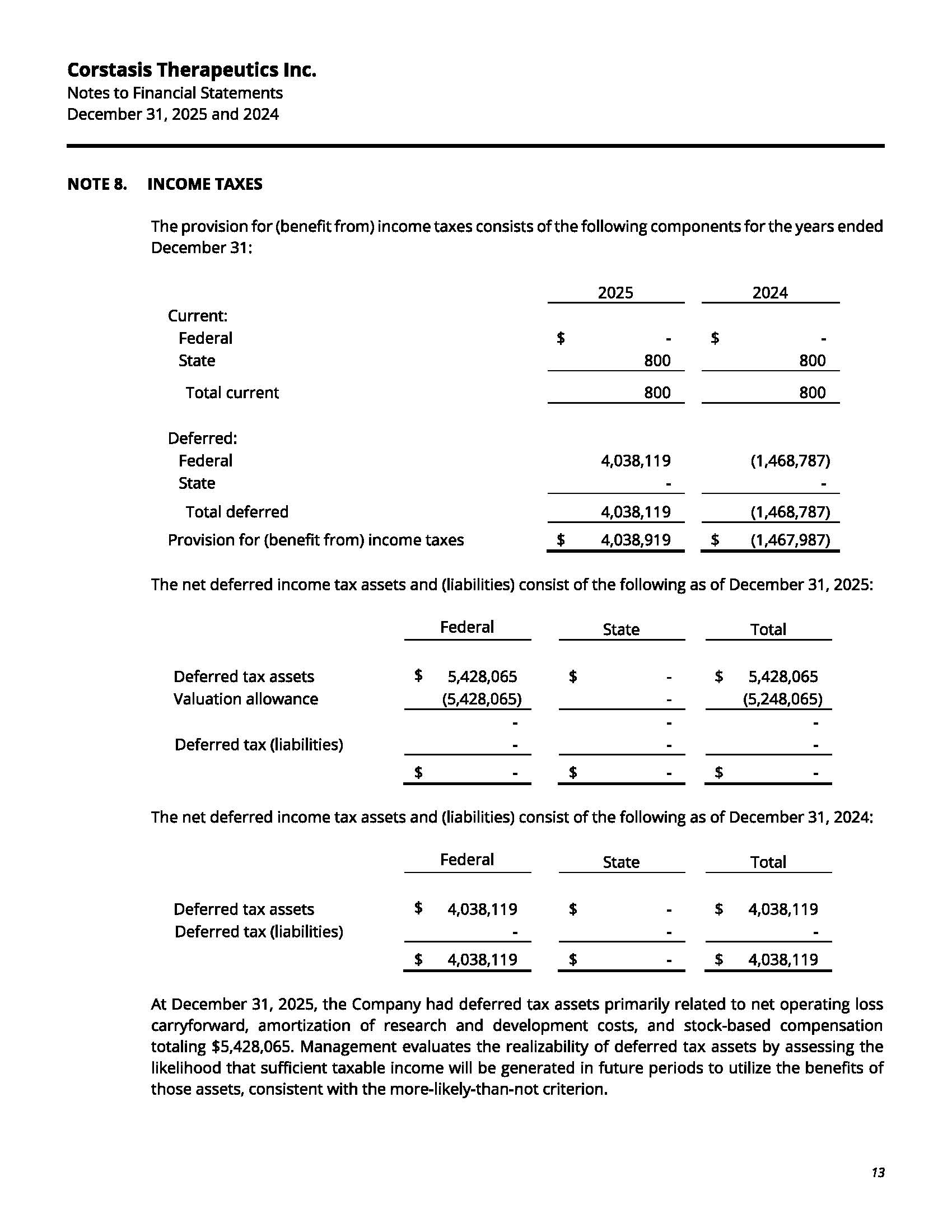 Corstasis Therapeutics Inc.
Notes to Financial Statements
December 31, 2025 and 2024

NOTE 8. INCOME TAXES

The provision for (benefit from) income taxes consists of the following components for the years ended December 31:

| | 2025 | 2024 |
|---|---|---|
| Current: | | |
| Federal | $ - | $ - |
| State | 800 | 800 |
| Total current | 800 | 800 |
| Deferred: | | |
| Federal | 4,038,119 | (1,468,787) |
| State | - | - |
| Total deferred | 4,038,119 | (1,468,787) |
| Provision for (benefit from) income taxes | $ 4,038,919 | $ (1,467,987) |

The net deferred income tax assets and (liabilities) consist of the following as of December 31, 2025:

| | Federal | State | Total |
|---|---|---|---|
| Deferred tax assets | $ 5,428,065 | $ - | $ 5,428,065 |
| Valuation allowance | (5,428,065) | - | (5,248,065) |
| | - | - | - |
| Deferred tax (liabilities) | - | - | - |
| | $ - | $ - | $ - |

The net deferred income tax assets and (liabilities) consist of the following as of December 31, 2024:

| | Federal | State | Total |
|---|---|---|---|
| Deferred tax assets | $ 4,038,119 | $ - | $ 4,038,119 |
| Deferred tax (liabilities) | - | - | - |
| | $ 4,038,119 | $ - | $ 4,038,119 |

At December 31, 2025, the Company had deferred tax assets primarily related to net operating loss carryforward, amortization of research and development costs, and stock-based compensation totaling $5,428,065. Management evaluates the realizability of deferred tax assets by assessing the likelihood that sufficient taxable income will be generated in future periods to utilize the benefits of those assets, consistent with the more-likely-than-not criterion.

13